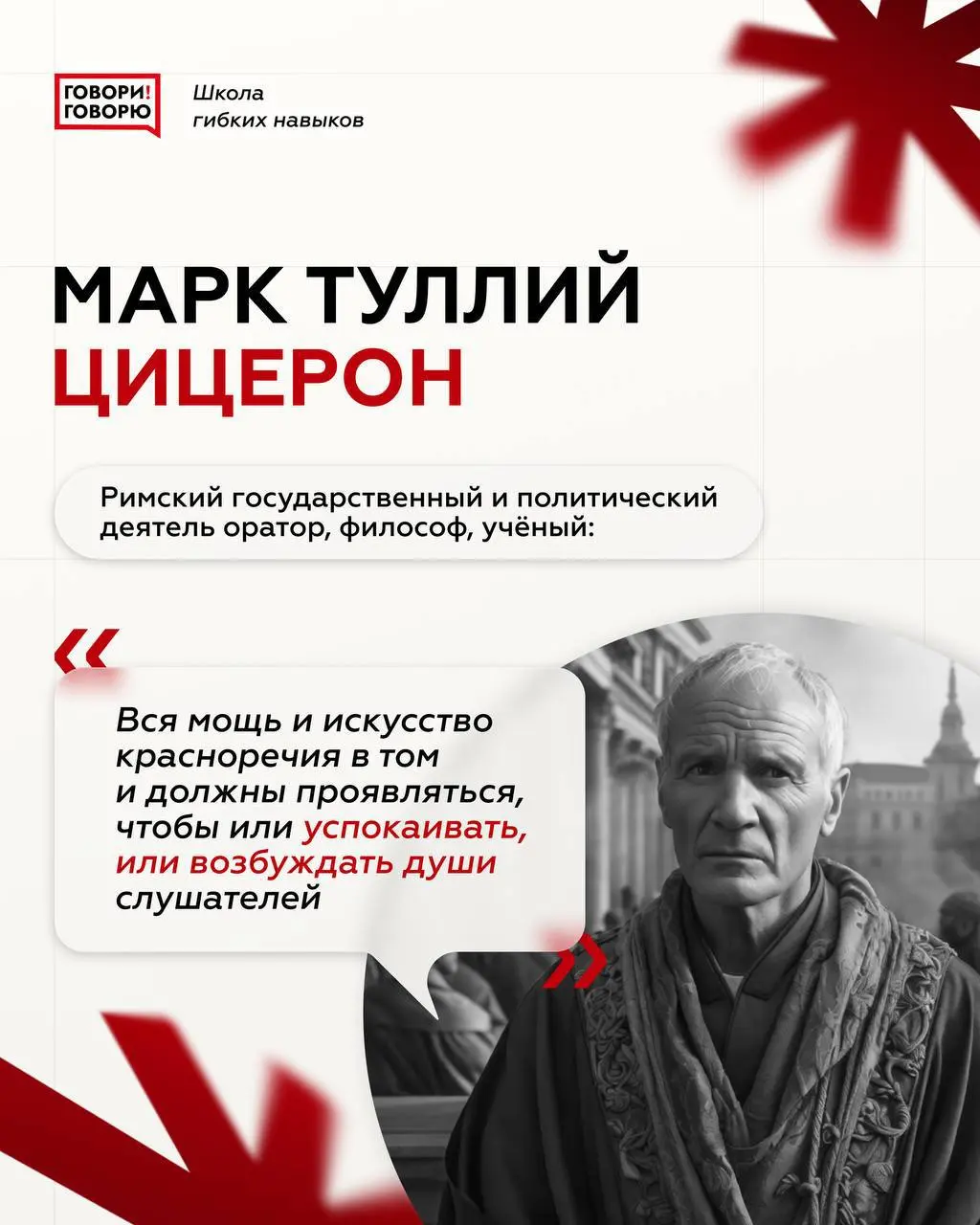 ГОВОРИ!
ГОВОРЮ

Школа
гибких навыков

МАРК ТУЛЛИЙ
ЦИЦЕРОН

Римский государственный и политический деятель оратор, философ, учёный:

«

Вся мощь и искусство красноречия в том и должны проявляться, чтобы или успокаивать, или возбуждать души слушателей

»